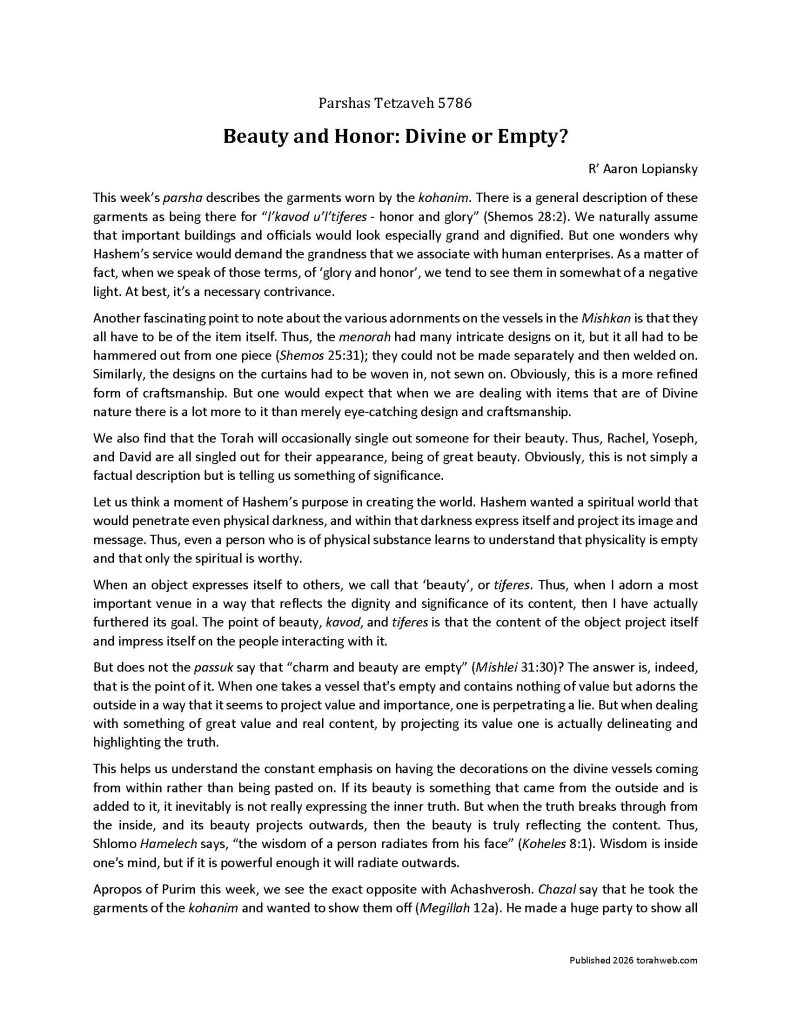 Parshas Tetzaveh 5786

Beauty and Honor: Divine or Empty?

R' Aaron Lopiansky

This week's parsha describes the garments worn by the kohanim. There is a general description of these garments as being there for "l'kavod u'l'tiferes - honor and glory" (Shemos 28:2). We naturally assume that important buildings and officials would look especially grand and dignified. But one wonders why Hashem's service would demand the grandness that we associate with human enterprises. As a matter of fact, when we speak of those terms, of 'glory and honor', we tend to see them in somewhat of a negative light. At best, it's a necessary contrivance.

Another fascinating point to note about the various adornments on the vessels in the Mishkan is that they all have to be of the item itself. Thus, the menorah had many intricate designs on it, but it all had to be hammered out from one piece (Shemos 25:31); they could not be made separately and then welded on. Similarly, the designs on the curtains had to be woven in, not sewn on. Obviously, this is a more refined form of craftsmanship. But one would expect that when we are dealing with items that are of Divine nature there is a lot more to it than merely eye-catching design and craftsmanship.

We also find that the Torah will occasionally single out someone for their beauty. Thus, Rachel, Yoseph, and David are all singled out for their appearance, being of great beauty. Obviously, this is not simply a factual description but is telling us something of significance.

Let us think a moment of Hashem's purpose in creating the world. Hashem wanted a spiritual world that would penetrate even physical darkness, and within that darkness express itself and project its image and message. Thus, even a person who is of physical substance learns to understand that physicality is empty and that only the spiritual is worthy.

When an object expresses itself to others, we call that 'beauty', or tiferes. Thus, when I adorn a most important venue in a way that reflects the dignity and significance of its content, then I have actually furthered its goal. The point of beauty, kavod, and tiferes is that the content of the object project itself and impress itself on the people interacting with it.

But does not the passuk say that "charm and beauty are empty" (Mishlei 31:30)? The answer is, indeed, that is the point of it. When one takes a vessel that's empty and contains nothing of value but adorns the outside in a way that it seems to project value and importance, one is perpetrating a lie. But when dealing with something of great value and real content, by projecting its value one is actually delineating and highlighting the truth.

This helps us understand the constant emphasis on having the decorations on the divine vessels coming from within rather than being pasted on. If its beauty is something that came from the outside and is added to it, it inevitably is not really expressing the inner truth. But when the truth breaks through from the inside, and its beauty projects outwards, then the beauty is truly reflecting the content. Thus, Shlomo Hamelech says, "the wisdom of a person radiates from his face" (Koheles 8:1). Wisdom is inside one's mind, but if it is powerful enough it will radiate outwards.

Apropos of Purim this week, we see the exact opposite with Achashverosh. Chazal say that he took the garments of the kohanim and wanted to show them off (Megillah 12a). He made a huge party to show all

Published 2026 torahweb.com